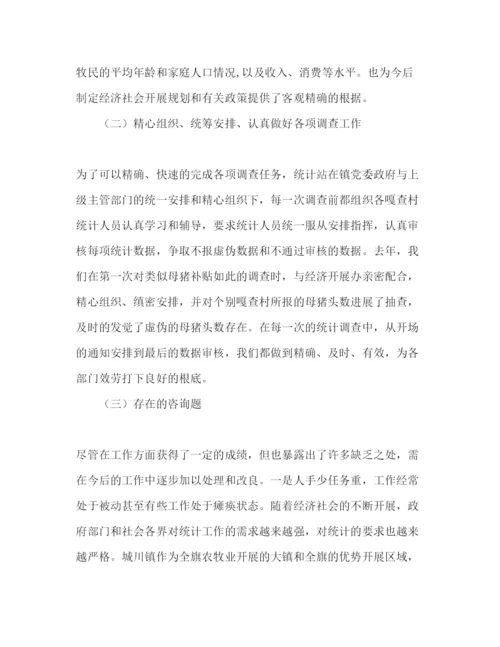 牧民的平均年龄和家庭人口情况,以及收入、消费等水平。也为今后制定经济社会开展规划和有关政策提供了客观精确的根据。

（二）精心组织、统筹安排、认真做好各项调查工作

为了可以精确、快速的完成各项调查任务，统计站在镇党委政府与上级主管部门的统一安排和精心组织下，每一次调查前都组织各嘎查村统计人员认真学习和辅导，要求统计人员统一服从安排指挥，认真审核每项统计数据，争取不报虚伪数据和不通过审核的数据。去年，我们在第一次对类似母猪补贴如此的调查时，与经济开展办亲密配合，精心组织、缜密安排，并对个别嘎查村所报的母猪头数进展了抽查，及时的发觉了虚伪的母猪头数存在。在每一次的统计调查中，从开场的通知安排到最后的数据审核，我们都做到精确、及时、有效，为各部门效劳打下良好的根底。

（三）存在的咨询题

尽管在工作方面获得了一定的成绩，但也暴露出了许多缺乏之处，需在今后的工作中逐步加以处理和改良。一是人手少任务重，工作经常处于被动甚至有些工作处于瘫痪状态。随着经济社会的不断开展，政府部门和社会各界对统计工作的需求越来越强，对统计的要求也越来越严格。城川镇作为全旗农牧业开展的大镇和全旗的优势开展区域，